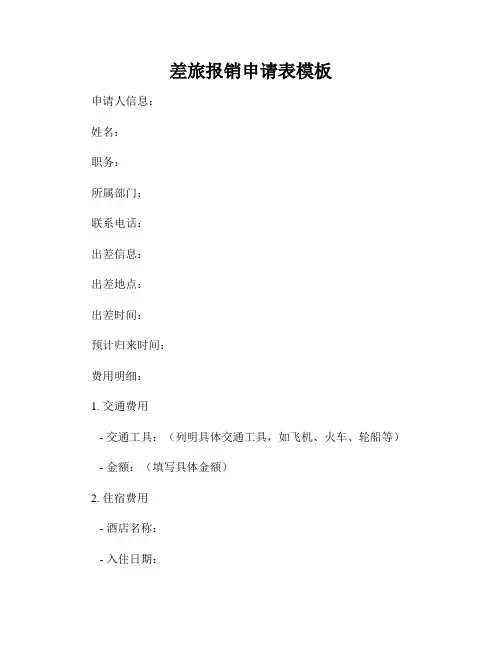 差旅报销申请表模板

申请人信息：

姓名：

职务：

所属部门：

联系电话：

出差信息：

出差地点：

出差时间：

预计归来时间：

费用明细：

1. 交通费用

- 交通工具：（列明具体交通工具，如飞机、火车、轮船等）

- 金额：（填写具体金额）

2. 住宿费用

- 酒店名称：

- 入住日期：